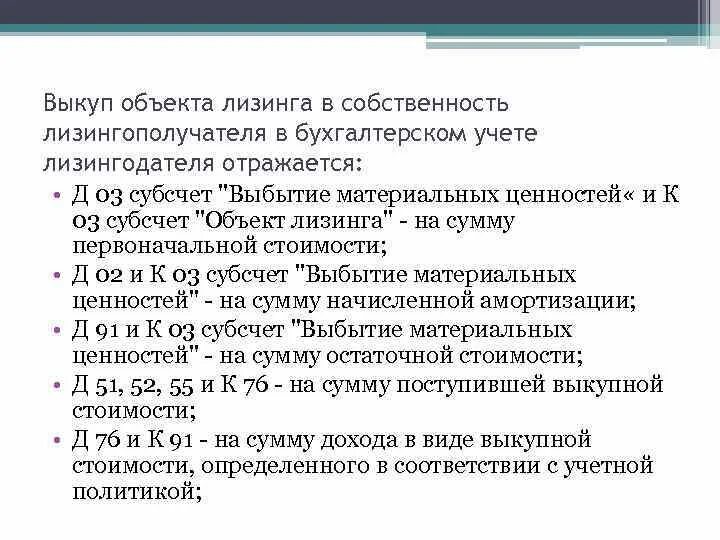 Выкуп объекта лизинга в собственность лизингополучателя в бухгалтерском учете лизингодателя отражается:

• Д 03 субсчет "Выбытие материальных ценностей« и К 03 субсчет "Объект лизинга" - на сумму первоначальной стоимости;
• Д 02 и К 03 субсчет "Выбытие материальных ценностей" - на сумму начисленной амортизации;
• Д 91 и К 03 субсчет "Выбытие материальных ценностей" - на сумму остаточной стоимости;
• Д 51, 52, 55 и К 76 - на сумму поступившей выкупной стоимости;
• Д 76 и К 91 - на сумму дохода в виде выкупной стоимости, определенного в соответствии с учетной политикой;